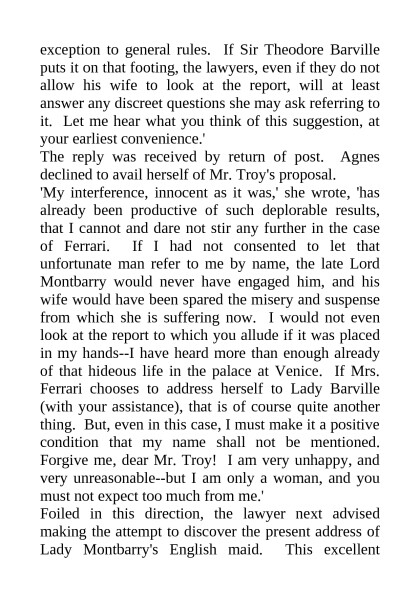 exception to general rules. If Sir Theodore Barville puts it on that footing, the lawyers, even if they do not allow his wife to look at the report, will at least answer any discreet questions she may ask referring to it. Let me hear what you think of this suggestion, at your earliest convenience.'

The reply was received by return of post. Agnes declined to avail herself of Mr. Troy's proposal.

'My interference, innocent as it was,' she wrote, 'has already been productive of such deplorable results, that I cannot and dare not stir any further in the case of Ferrari. If I had not consented to let that unfortunate man refer to me by name, the late Lord Montbarry would never have engaged him, and his wife would have been spared the misery and suspense from which she is suffering now. I would not even look at the report to which you allude if it was placed in my hands--I have heard more than enough already of that hideous life in the palace at Venice. If Mrs. Ferrari chooses to address herself to Lady Barville (with your assistance), that is of course quite another thing. But, even in this case, I must make it a positive condition that my name shall not be mentioned. Forgive me, dear Mr. Troy! I am very unhappy, and very unreasonable--but I am only a woman, and you must not expect too much from me.'

Foiled in this direction, the lawyer next advised making the attempt to discover the present address of Lady Montbarry's English maid. This excellent